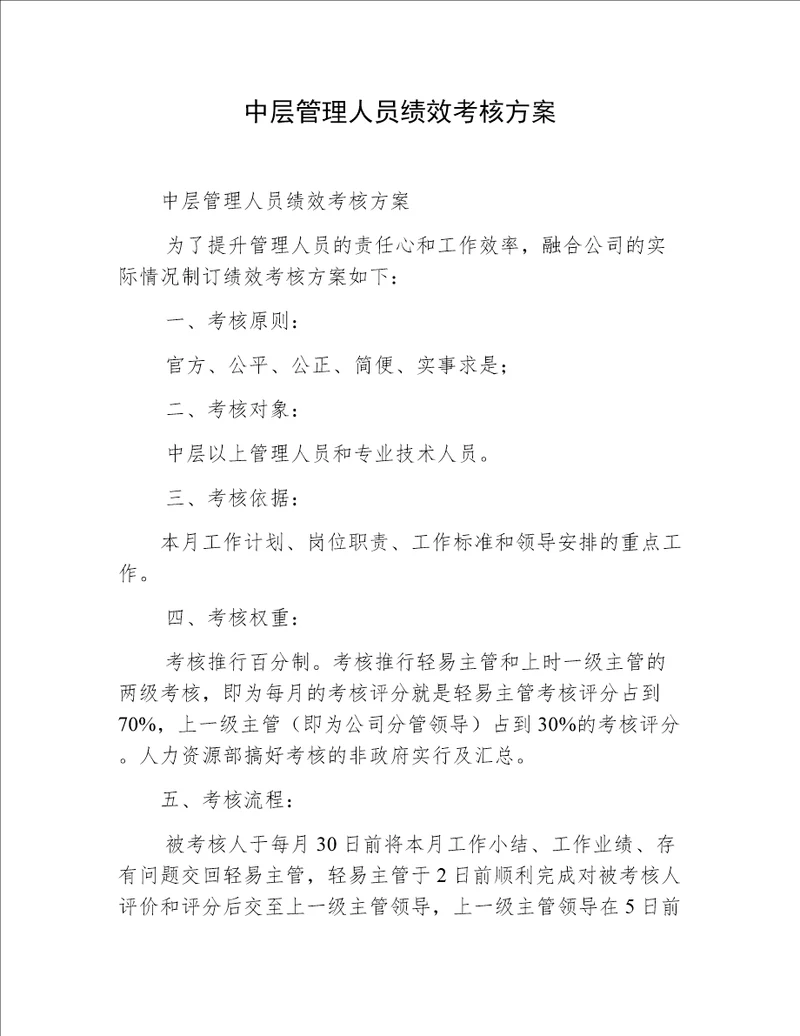 中层管理人员绩效考核方案

中层管理人员绩效考核方案

为了提升管理人员的责任心和工作效率，融合公司的实际情况制订绩效考核方案如下：

一、考核原则：

官方、公平、公正、简便、实事求是；

二、考核对象：

中层以上管理人员和专业技术人员。

三、考核依据：

本月工作计划、岗位职责、工作标准和领导安排的重点工作。

四、考核权重：

考核推行百分制。考核推行轻易主管和上时一级主管的两级考核，即为每月的考核评分就是轻易主管考核评分占到70%，上一级主管（即为公司分管领导）占到30%的考核评分。人力资源部搞好考核的非政府实行及汇总。

五、考核流程：

被考核人于每月30日前将本月工作小结、工作业绩、存有问题交回轻易主管，轻易主管于2日前顺利完成对被考核人评价和评分后交至上一级主管领导，上一级主管领导在5日前